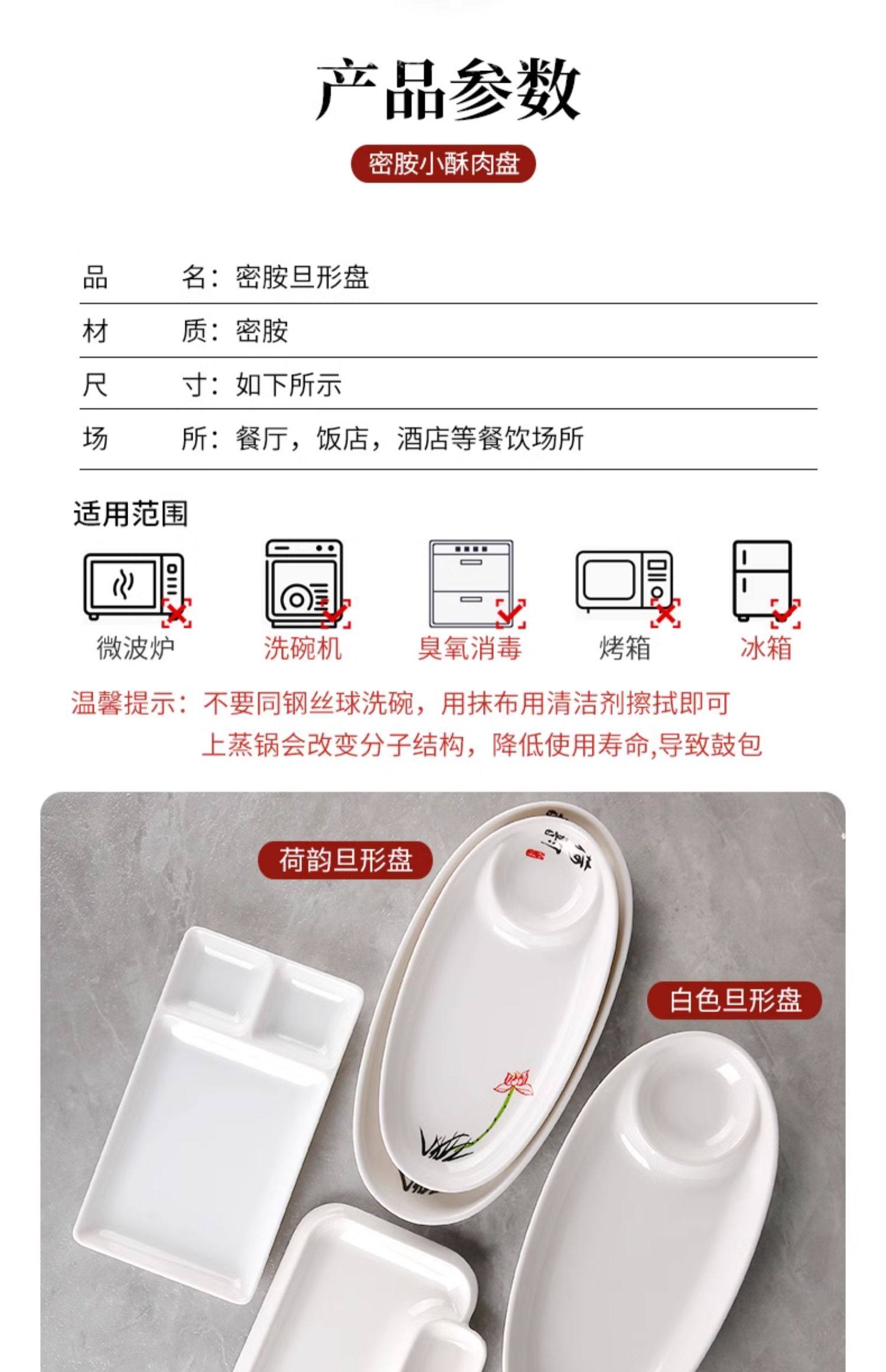 产品参数

密胺小酥肉盘

品 名：密胺旦形盘

材 质：密胺

尺 寸：如下所示

场 所：餐厅，饭店，酒店等餐饮场所

适用范围

微波炉

洗碗机

臭氧消毒

烤箱

冰箱

温馨提示：不要同钢丝球洗碗，用抹布用清洁剂擦拭即可
上蒸锅会改变分子结构，降低使用寿命,导致鼓包

荷韵旦形盘

白色旦形盘